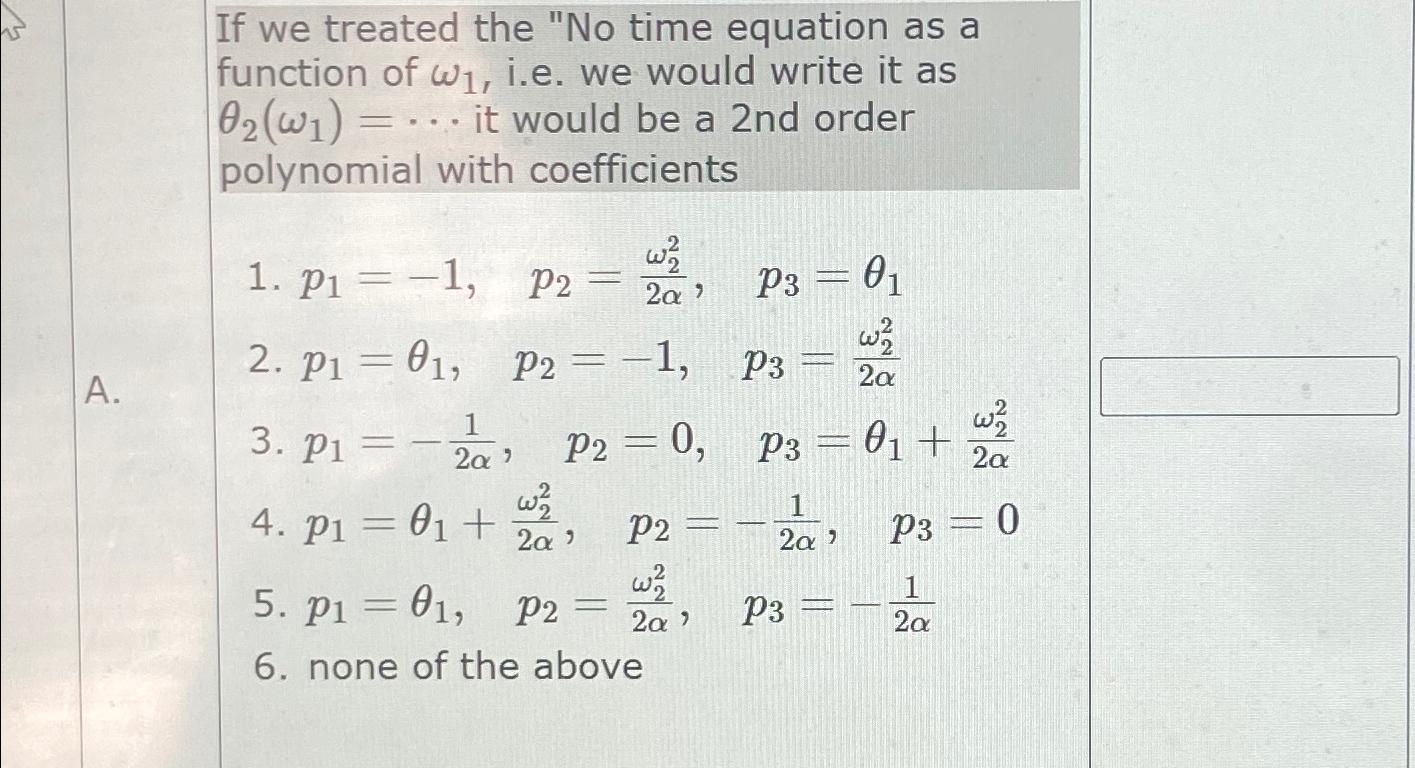 If we treated the "No time equation as a function of $\omega_1$, i.e. we would write it as $\theta_2(\omega_1) = \cdots$ it would be a 2nd order polynomial with coefficients

A.

1. $p_1 = -1, \quad p_2 = \frac{\omega_2^2}{2\alpha}, \quad p_3 = \theta_1$
2. $p_1 = \theta_1, \quad p_2 = -1, \quad p_3 = \frac{\omega_2^2}{2\alpha}$
3. $p_1 = -\frac{1}{2\alpha}, \quad p_2 = 0, \quad p_3 = \theta_1 + \frac{\omega_2^2}{2\alpha}$
4. $p_1 = \theta_1 + \frac{\omega_2^2}{2\alpha}, \quad p_2 = -\frac{1}{2\alpha}, \quad p_3 = 0$
5. $p_1 = \theta_1, \quad p_2 = \frac{\omega_2^2}{2\alpha}, \quad p_3 = -\frac{1}{2\alpha}$
6. none of the above